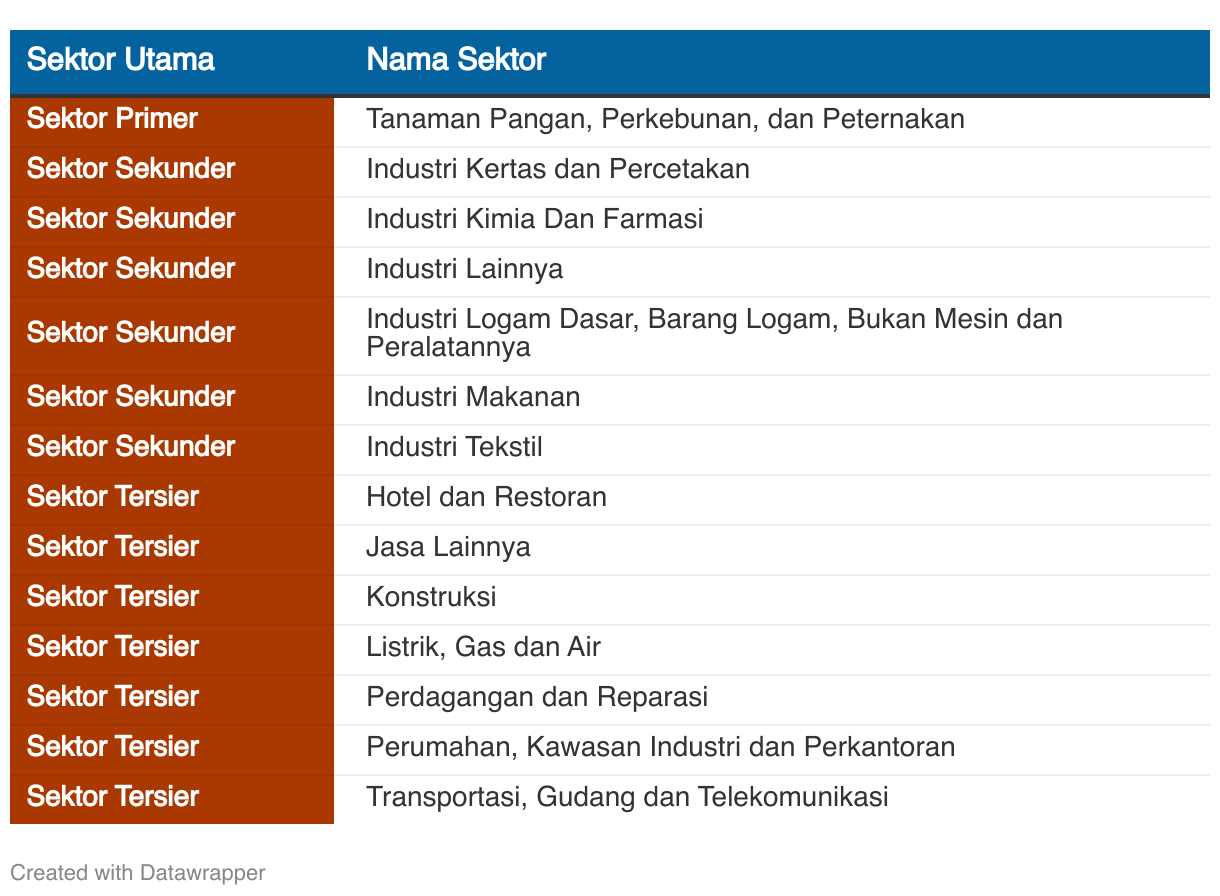 | Sektor Utama | Nama Sektor |
|---|---|
| Sektor Primer | Tanaman Pangan, Perkebunan, dan Peternakan |
| Sektor Sekunder | Industri Kertas dan Percetakan |
| Sektor Sekunder | Industri Kimia Dan Farmasi |
| Sektor Sekunder | Industri Lainnya |
| Sektor Sekunder | Industri Logam Dasar, Barang Logam, Bukan Mesin dan Peralatannya |
| Sektor Sekunder | Industri Makanan |
| Sektor Sekunder | Industri Tekstil |
| Sektor Tersier | Hotel dan Restoran |
| Sektor Tersier | Jasa Lainnya |
| Sektor Tersier | Konstruksi |
| Sektor Tersier | Listrik, Gas dan Air |
| Sektor Tersier | Perdagangan dan Reparasi |
| Sektor Tersier | Perumahan, Kawasan Industri dan Perkantoran |
| Sektor Tersier | Transportasi, Gudang dan Telekomunikasi |

Created with Datawrapper